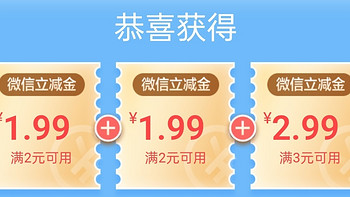 恭喜获得

微信立减金
¥1.99
满2元可用

+

微信立减金
¥1.99
满2元可用

+

微信立减金
¥2.99
满3元可用